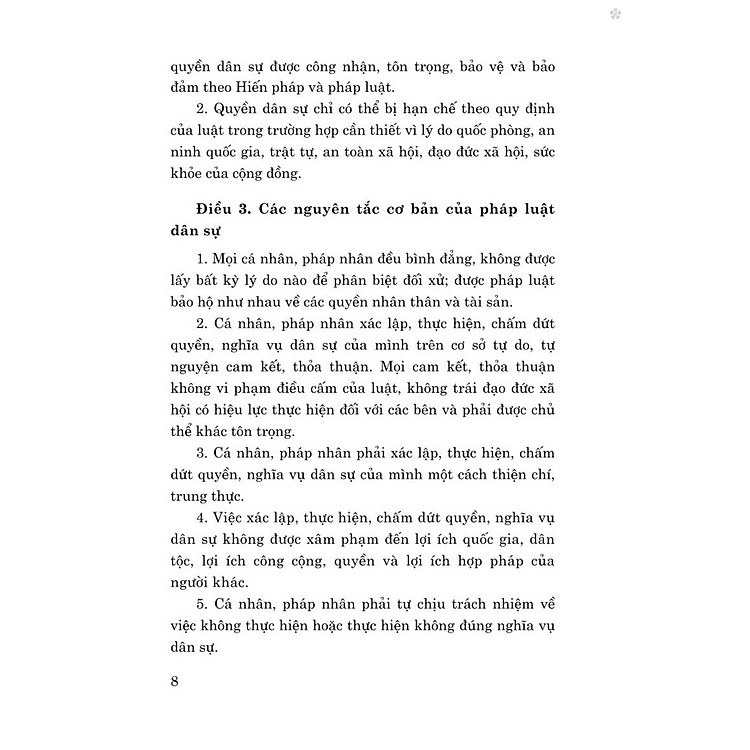 quyền dân sự được công nhận, tôn trọng, bảo vệ và bảo đảm theo Hiến pháp và pháp luật.

2. Quyền dân sự chỉ có thể bị hạn chế theo quy định của luật trong trường hợp cần thiết vì lý do quốc phòng, an ninh quốc gia, trật tự, an toàn xã hội, đạo đức xã hội, sức khỏe của cộng đồng.

Điều 3. Các nguyên tắc cơ bản của pháp luật dân sự

1. Mọi cá nhân, pháp nhân đều bình đẳng, không được lấy bất kỳ lý do nào để phân biệt đối xử; được pháp luật bảo hộ như nhau về các quyền nhân thân và tài sản.

2. Cá nhân, pháp nhân xác lập, thực hiện, chấm dứt quyền, nghĩa vụ dân sự của mình trên cơ sở tự do, tự nguyện cam kết, thỏa thuận. Mọi cam kết, thỏa thuận không vi phạm điều cấm của luật, không trái đạo đức xã hội có hiệu lực thực hiện đối với các bên và phải được chủ thể khác tôn trọng.

3. Cá nhân, pháp nhân phải xác lập, thực hiện, chấm dứt quyền, nghĩa vụ dân sự của mình một cách thiện chí, trung thực.

4. Việc xác lập, thực hiện, chấm dứt quyền, nghĩa vụ dân sự không được xâm phạm đến lợi ích quốc gia, dân tộc, lợi ích công cộng, quyền và lợi ích hợp pháp của người khác.

5. Cá nhân, pháp nhân phải tự chịu trách nhiệm về việc không thực hiện hoặc thực hiện không đúng nghĩa vụ dân sự.

8